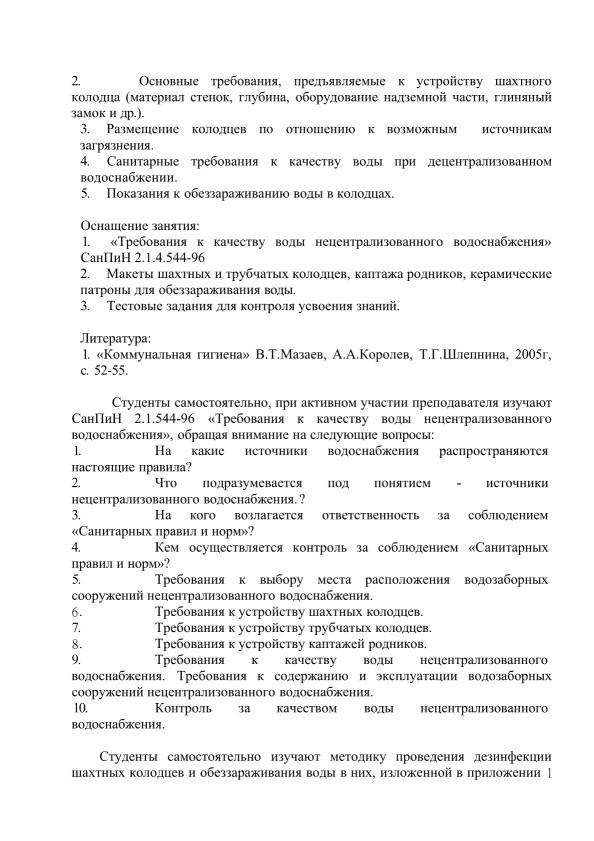 2. Основные требования, предъявляемые к устройству шахтного колодца (материал стенок, глубина, оборудование надземной части, глиняный замок и др.).
3. Размещение колодцев по отношению к возможным источникам загрязнения.
4. Санитарные требования к качеству воды при децентрализованном водоснабжении.
5. Показания к обеззараживанию воды в колодцах.

Оснащение занятия:
1. «Требования к качеству воды нецентрализованного водоснабжения» СанПиН 2.1.4.544-96
2. Макеты шахтных и трубчатых колодцев, каптажа родников, керамические патроны для обеззараживания воды.
3. Тестовые задания для контроля усвоения знаний.

Литература:
1. «Коммунальная гигиена» В.Т.Мазаев, А.А.Королев, Т.Г.Шлепнина, 2005г, с. 52-55.

Студенты самостоятельно, при активном участии преподавателя изучают СанПиН 2.1.544-96 «Требования к качеству воды нецентрализованного водоснабжения», обращая внимание на следующие вопросы:
1. На какие источники водоснабжения распространяются настоящие правила?
2. Что подразумевается под понятием - источники нецентрализованного водоснабжения.?
3. На кого возлагается ответственность за соблюдением «Санитарных правил и норм»?
4. Кем осуществляется контроль за соблюдением «Санитарных правил и норм»?
5. Требования к выбору места расположения водозаборных сооружений нецентрализованного водоснабжения.
6. Требования к устройству шахтных колодцев.
7. Требования к устройству трубчатых колодцев.
8. Требования к устройству каптажей родников.
9. Требования к качеству воды нецентрализованного водоснабжения. Требования к содержанию и эксплуатации водозаборных сооружений нецентрализованного водоснабжения.
10. Контроль за качеством воды нецентрализованного водоснабжения.

Студенты самостоятельно изучают методику проведения дезинфекции шахтных колодцев и обеззараживания воды в них, изложенной в приложении 1